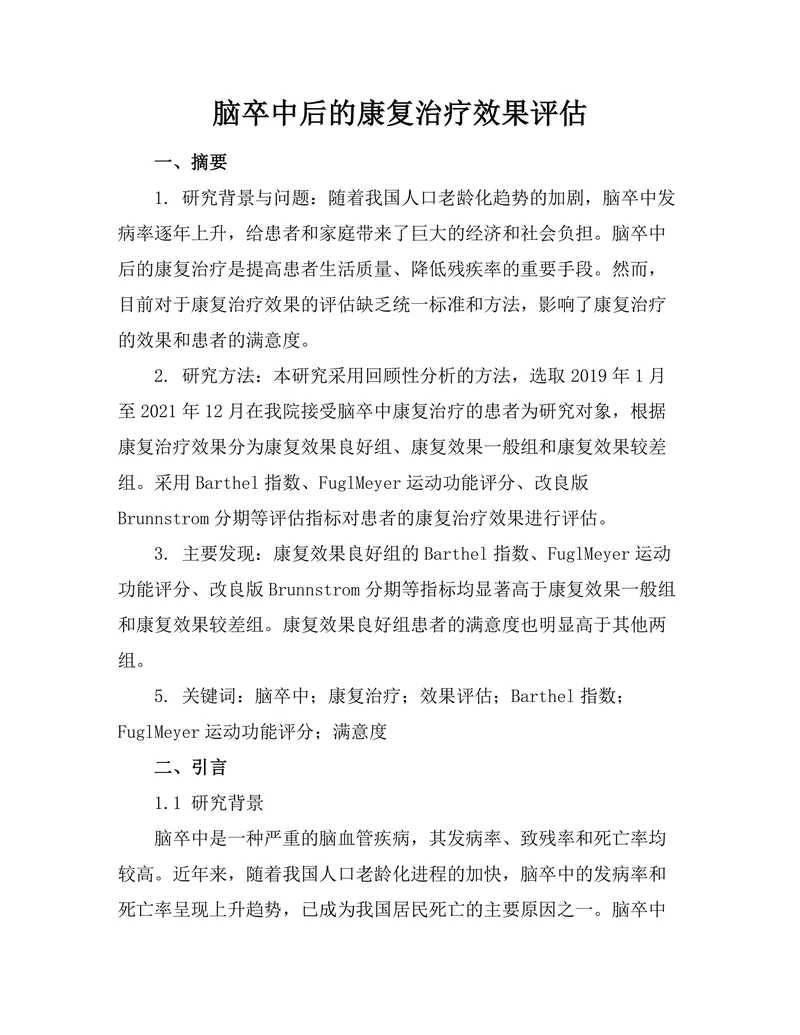 脑卒中后的康复治疗效果评估

一、摘要

1. 研究背景与问题：随着我国人口老龄化趋势的加剧，脑卒中发病率逐年上升，给患者和家庭带来了巨大的经济和社会负担。脑卒中后的康复治疗是提高患者生活质量、降低残疾率的重要手段。然而，目前对于康复治疗效果的评估缺乏统一标准和方法，影响了康复治疗的效果和患者的满意度。

2. 研究方法：本研究采用回顾性分析的方法，选取 2019 年 1 月至 2021 年 12 月在我院接受脑卒中康复治疗的患者为研究对象，根据康复治疗效果分为康复效果良好组、康复效果一般组和康复效果较差组。采用 Barthel 指数、FuglMeyer 运动功能评分、改良版 Brunnstrom 分期等评估指标对患者的康复治疗效果进行评估。

3. 主要发现：康复效果良好组的 Barthel 指数、FuglMeyer 运动功能评分、改良版 Brunnstrom 分期等指标均显著高于康复效果一般组和康复效果较差组。康复效果良好组患者的满意度也明显高于其他两组。

5. 关键词：脑卒中；康复治疗；效果评估；Barthel 指数；FuglMeyer 运动功能评分；满意度

二、引言

1.1 研究背景

脑卒中是一种严重的脑血管疾病，其发病率、致残率和死亡率均较高。近年来，随着我国人口老龄化进程的加快，脑卒中的发病率和死亡率呈现上升趋势，已成为我国居民死亡的主要原因之一。脑卒中